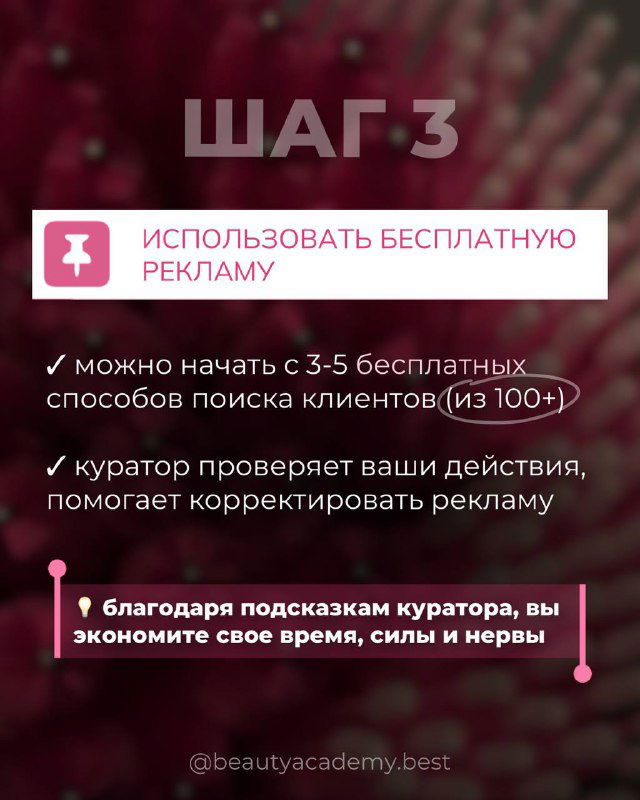 ШАГ 3

ИСПОЛЬЗОВАТЬ БЕСПЛАТНУЮ РЕКЛАМУ

✓ можно начать с 3-5 бесплатных способов поиска клиентов (из 100+)

✓ куратор проверяет ваши действия, помогает корректировать рекламу

💡 благодаря подсказкам куратора, вы экономите свое время, силы и нервы

@beautyacademy.best